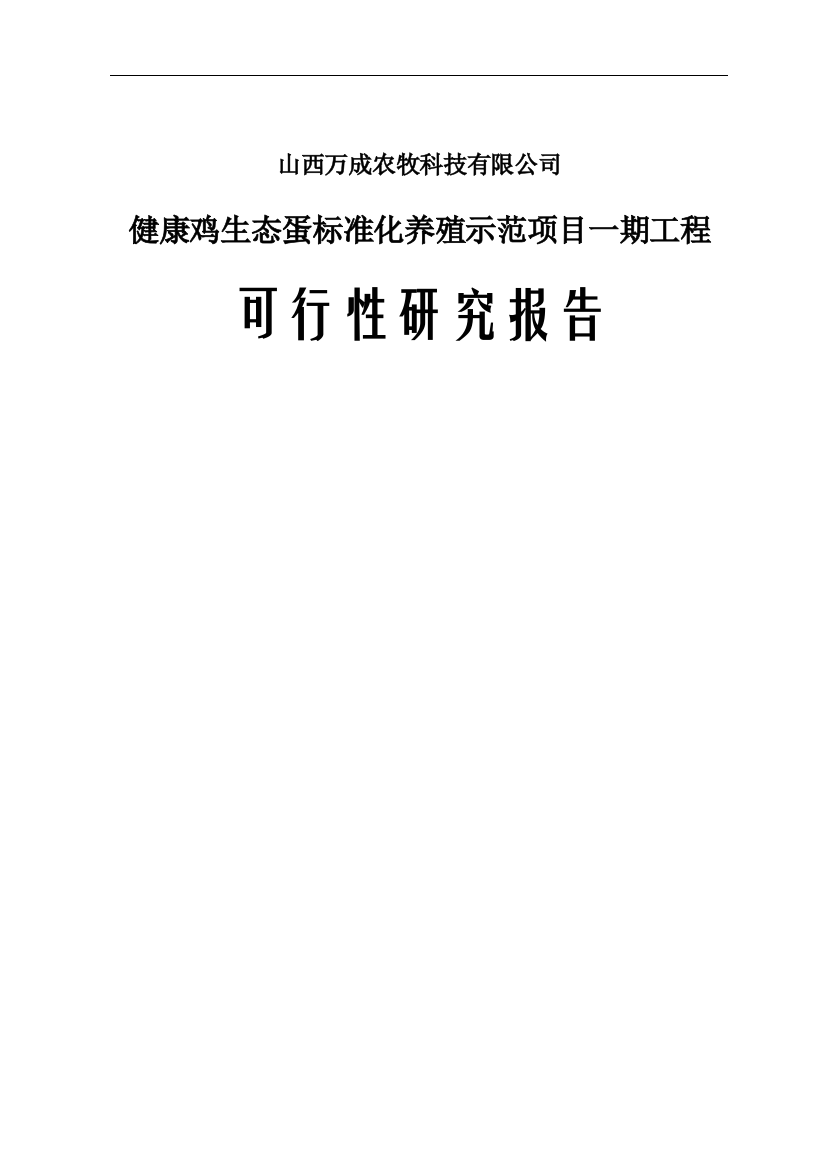 山西万成农牧科技有限公司

健康鸡生态蛋标准化养殖示范项目一期工程

可行性研究报告